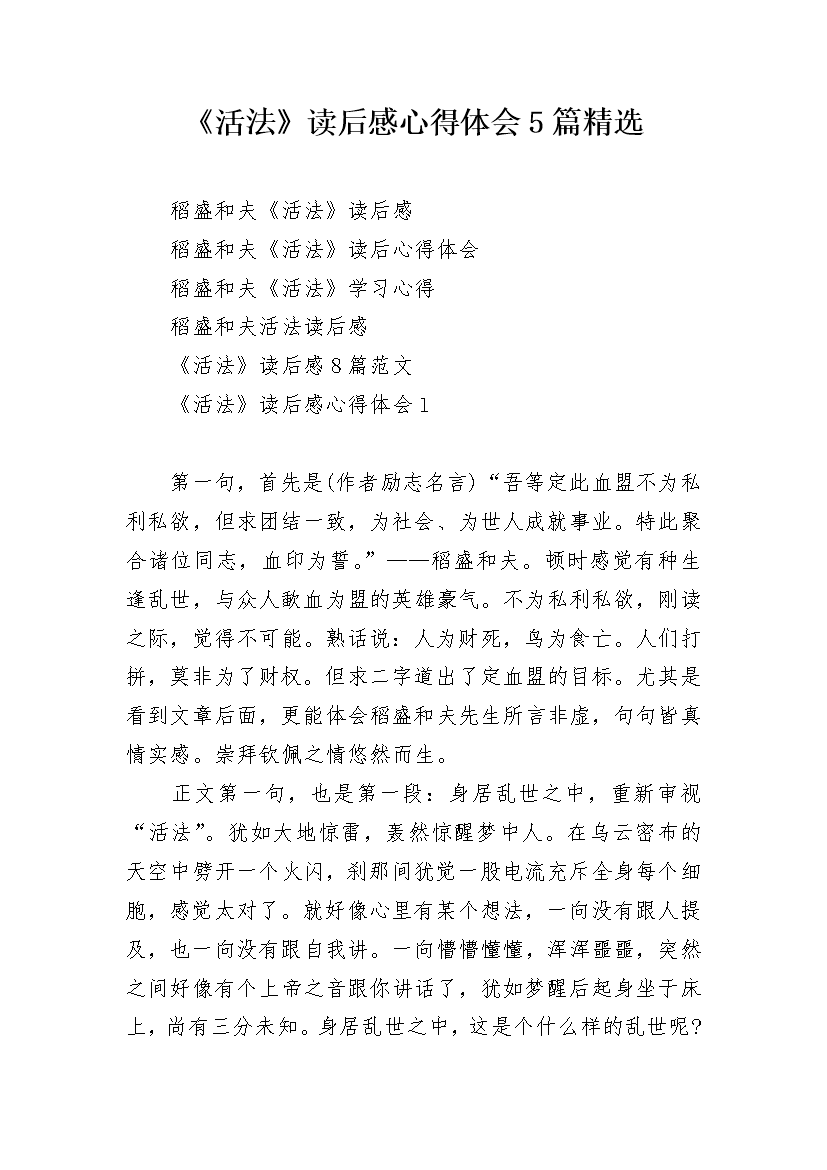 《活法》读后感心得体会5篇精选

稻盛和夫《活法》读后感
稻盛和夫《活法》读后心得体会
稻盛和夫《活法》学习心得
稻盛和夫活法读后感
《活法》读后感8篇范文
《活法》读后感心得体会1

第一句，首先是(作者励志名言)“吾等定此血盟不为私利私欲，但求团结一致，为社会、为世人成就事业。特此聚合诸位同志，血印为誓。”——稻盛和夫。顿时感觉有种生逢乱世，与众人歃血为盟的英雄豪气。不为私利私欲，刚读之际，觉得不可能。熟话说：人为财死，鸟为食亡。人们打拼，莫非为了财权。但求二字道出了定血盟的目标。尤其是看到文章后面，更能体会稻盛和夫先生所言非虚，句句皆真情实感。崇拜钦佩之情悠然而生。

正文第一句，也是第一段：身居乱世之中，重新审视“活法”。犹如大地惊雷，轰然惊醒梦中人。在乌云密布的天空中劈开一个火闪，刹那间犹觉一股电流充斥全身每个细胞，感觉太对了。就好像心里有某个想法，一向没有跟人提及，也一向没有跟自我讲。一向懵懵懂懂，浑浑噩噩，突然之间好像有个上帝之音跟你讲话了，犹如梦醒后起身坐于床上，尚有三分未知。身居乱世之中，这是个什么样的乱世呢?